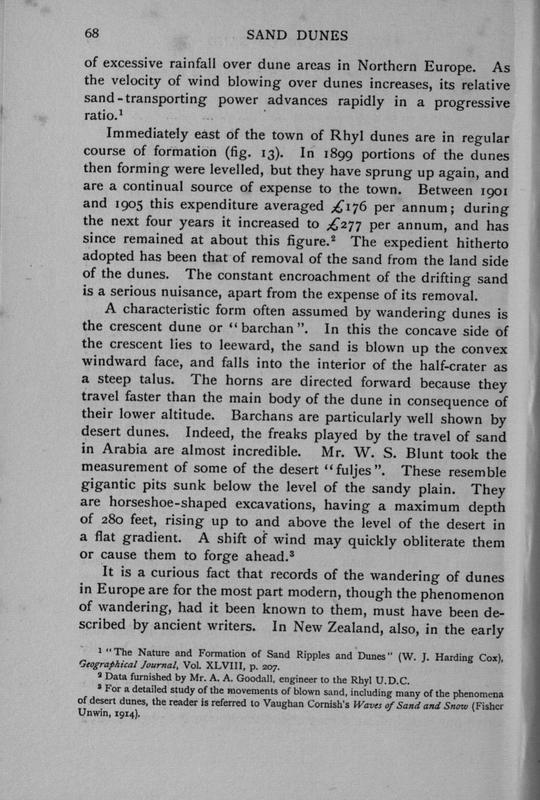 68 SAND DUNES

of excessive rainfall over dune areas in Northern Europe. As the velocity of wind blowing over dunes increases, its relative sand-transporting power advances rapidly in a progressive ratio.$^1$

Immediately east of the town of Rhyl dunes are in regular course of formation (fig. 13). In 1899 portions of the dunes then forming were levelled, but they have sprung up again, and are a continual source of expense to the town. Between 1901 and 1905 this expenditure averaged £176 per annum; during the next four years it increased to £277 per annum, and has since remained at about this figure.$^2$ The expedient hitherto adopted has been that of removal of the sand from the land side of the dunes. The constant encroachment of the drifting sand is a serious nuisance, apart from the expense of its removal.

A characteristic form often assumed by wandering dunes is the crescent dune or "barchan". In this the concave side of the crescent lies to leeward, the sand is blown up the convex windward face, and falls into the interior of the half-crater as a steep talus. The horns are directed forward because they travel faster than the main body of the dune in consequence of their lower altitude. Barchans are particularly well shown by desert dunes. Indeed, the freaks played by the travel of sand in Arabia are almost incredible. Mr. W. S. Blunt took the measurement of some of the desert "fuljes". These resemble gigantic pits sunk below the level of the sandy plain. They are horseshoe-shaped excavations, having a maximum depth of 280 feet, rising up to and above the level of the desert in a flat gradient. A shift of wind may quickly obliterate them or cause them to forge ahead.$^3$

It is a curious fact that records of the wandering of dunes in Europe are for the most part modern, though the phenomenon of wandering, had it been known to them, must have been described by ancient writers. In New Zealand, also, in the early

$^1$ "The Nature and Formation of Sand Ripples and Dunes" (W. J. Harding Cox), Geographical Journal, Vol. XLVIII, p. 207.
$^2$ Data furnished by Mr. A. A. Goodall, engineer to the Rhyl U.D.C.
$^3$ For a detailed study of the movements of blown sand, including many of the phenomena of desert dunes, the reader is referred to Vaughan Cornish's Waves of Sand and Snow (Fisher Unwin, 1914).